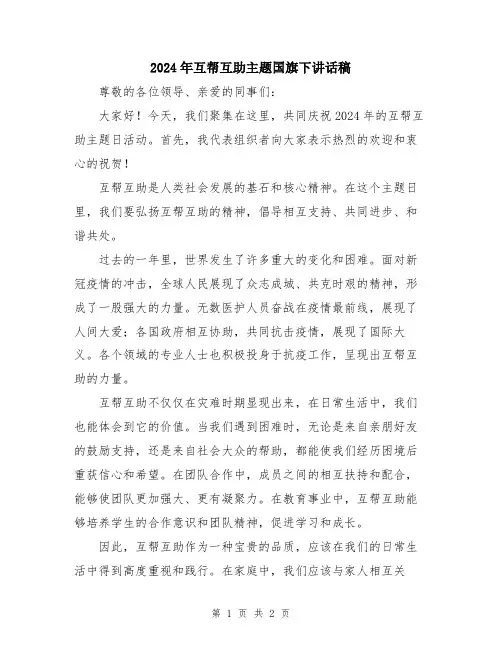 2024年互帮互助主题国旗下讲话稿

尊敬的各位领导、亲爱的同事们:

大家好！今天，我们聚集在这里，共同庆祝2024年的互帮互助主题日活动。首先，我代表组织者向大家表示热烈的欢迎和衷心的祝贺！

互帮互助是人类社会发展的基石和核心精神。在这个主题日里，我们要弘扬互帮互助的精神，倡导相互支持、共同进步、和谐共处。

过去的一年里，世界发生了许多重大的变化和困难。面对新冠疫情的冲击，全球人民展现了众志成城、共克时艰的精神，形成了一股强大的力量。无数医护人员奋战在疫情最前线，展现了人间大爱；各国政府相互协助，共同抗击疫情，展现了国际大义。各个领域的专业人士也积极投身于抗疫工作，呈现出互帮互助的力量。

互帮互助不仅仅在灾难时期显现出来，在日常生活中，我们也能体会到它的价值。当我们遇到困难时，无论是来自亲朋好友的鼓励支持，还是来自社会大众的帮助，都能使我们经历困境后重获信心和希望。在团队合作中，成员之间的相互扶持和配合，能够使团队更加强大、更有凝聚力。在教育事业中，互帮互助能够培养学生的合作意识和团队精神，促进学习和成长。

因此，互帮互助作为一种宝贵的品质，应该在我们的日常生活中得到高度重视和践行。在家庭中，我们应该与家人相互关

第 1 页 共 2 页